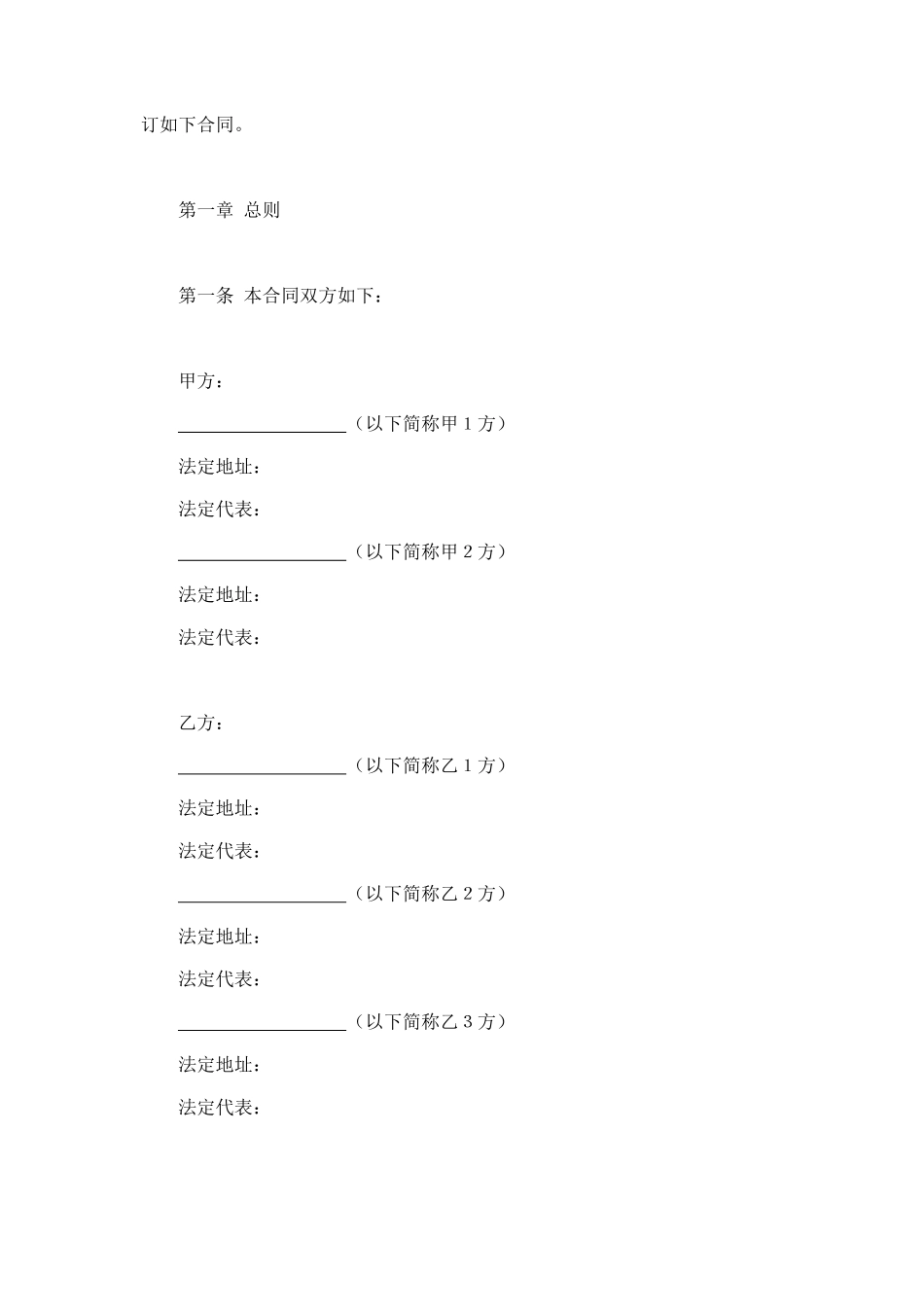 订如下合同。

第一章 总则

第一条 本合同双方如下：

甲方：

__________________（以下简称甲 1 方）

法定地址：

法定代表：

__________________（以下简称甲 2 方）

法定地址：

法定代表：

乙方：

__________________（以下简称乙 1 方）

法定地址：

法定代表：

__________________（以下简称乙 2 方）

法定地址：

法定代表：

__________________（以下简称乙 3 方）

法定地址：

法定代表：